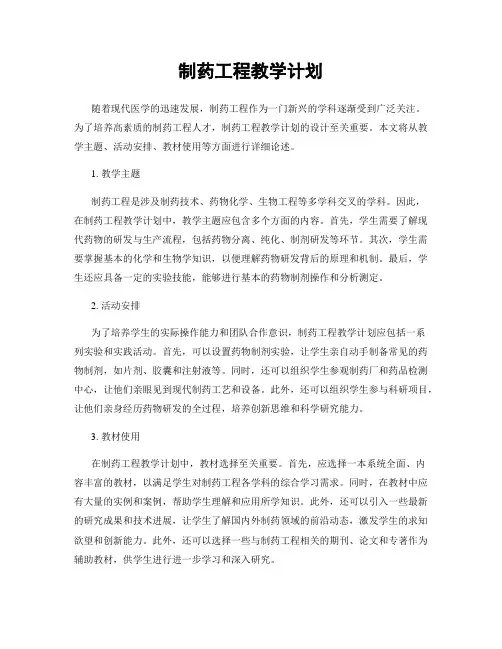 制药工程教学计划

随着现代医学的迅速发展，制药工程作为一门新兴的学科逐渐受到广泛关注。为了培养高素质的制药工程人才，制药工程教学计划的设计至关重要。本文将从教学主题、活动安排、教材使用等方面进行详细论述。

1. 教学主题

制药工程是涉及制药技术、药物化学、生物工程等多学科交叉的学科。因此，在制药工程教学计划中，教学主题应包含多个方面的内容。首先，学生需要了解现代药物的研发与生产流程，包括药物分离、纯化、制剂研发等环节。其次，学生需要掌握基本的化学和生物学知识，以便理解药物研发背后的原理和机制。最后，学生还应具备一定的实验技能，能够进行基本的药物制剂操作和分析测定。

2. 活动安排

为了培养学生的实际操作能力和团队合作意识，制药工程教学计划应包括一系列实验和实践活动。首先，可以设置药物制剂实验，让学生亲自动手制备常见的药物制剂，如片剂、胶囊和注射液等。同时，还可以组织学生参观制药厂和药品检测中心，让他们亲眼见到现代制药工艺和设备。此外，还可以组织学生参与科研项目，让他们亲身经历药物研发的全过程，培养创新思维和科学研究能力。

3. 教材使用

在制药工程教学计划中，教材选择至关重要。首先，应选择一本系统全面、内容丰富的教材，以满足学生对制药工程各学科的综合学习需求。同时，在教材中应有大量的实例和案例，帮助学生理解和应用所学知识。此外，还可以引入一些最新的研究成果和技术进展，让学生了解国内外制药领域的前沿动态，激发学生的求知欲望和创新能力。此外，还可以选择一些与制药工程相关的期刊、论文和专著作为辅助教材，供学生进行进一步学习和深入研究。